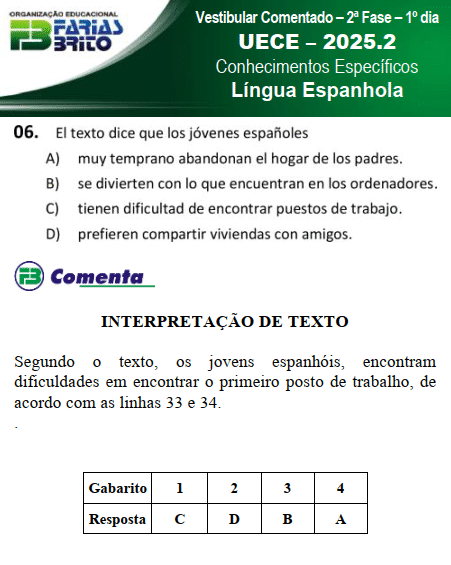 ORGANIZAÇÃO EDUCACIONAL
FB FARIAS BRITO

Vestibular Comentado – 2ª Fase – 1º dia
UECE – 2025.2
Conhecimentos Específicos
Língua Espanhola

06. El texto dice que los jóvenes españoles
A) muy temprano abandonan el hogar de los padres.
B) se divierten con lo que encuentran en los ordenadores.
C) tienen dificultad de encontrar puestos de trabajo.
D) prefieren compartir viviendas con amigos.

FB Comenta

INTERPRETAÇÃO DE TEXTO

Segundo o texto, os jovens espanhóis, encontram dificuldades em encontrar o primeiro posto de trabalho, de acordo com as linhas 33 e 34.

.

| Gabarito | 1 | 2 | 3 | 4 |
|---|---|---|---|---|
| Resposta | C | D | B | A |